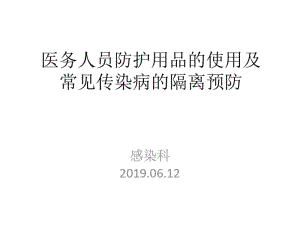 医务人员防护用品的使用及常见传染病的隔离预防

感染科
2019.06.12